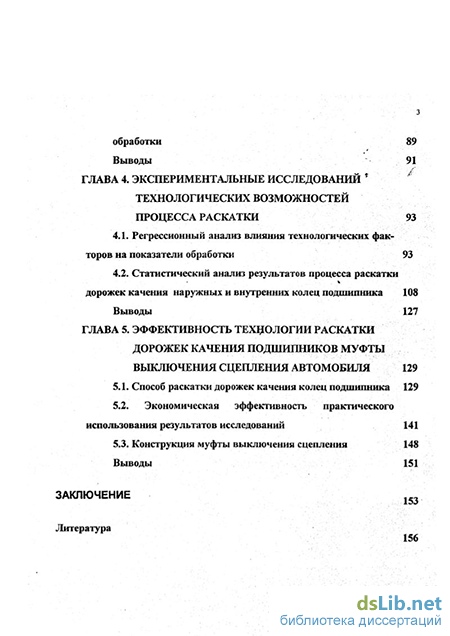 3

обработки 89

Выводы 91

ГЛАВА 4. ЭКСПЕРИМЕНТАЛЬНЫЕ ИССЛЕДОВАНИЙ ТЕХНОЛОГИЧЕСКИХ ВОЗМОЖНОСТЕЙ ПРОЦЕССА РАСКАТКИ 93

4.1. Регрессионный анализ влияния технологических факторов на показатели обработки 93

4.2. Статистический анализ результатов процесса раскатки дорожек качения наружных и внутренних колец подшипника 108

Выводы 127

ГЛАВА 5. ЭФФЕКТИВНОСТЬ ТЕХНОЛОГИИ РАСКАТКИ ДОРОЖЕК КАЧЕНИЯ ПОДШИПНИКОВ МУФТЫ ВЫКЛЮЧЕНИЯ СЦЕПЛЕНИЯ АВТОМОБИЛЯ 129

5.1. Способ раскатки дорожек качения колец подшипника 129

5.2. Экономическая эффективность практического использования результатов исследований 141

5.3. Конструкция муфты выключения сцепления 148

Выводы 151

ЗАКЛЮЧЕНИЕ 153

Литература 156

dsLib.net
библиотека диссертаций